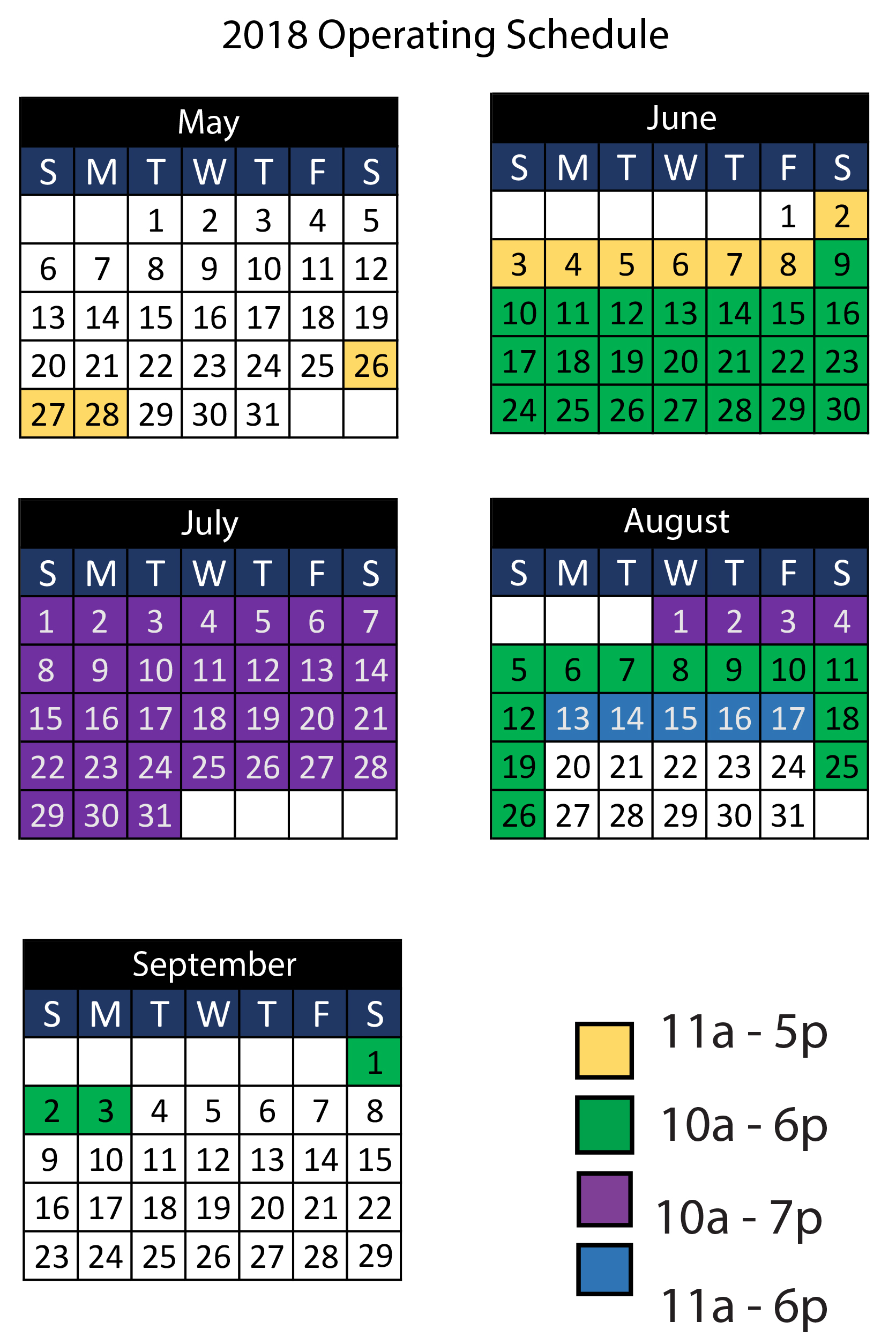 2018 Operating Schedule

May

| S | M | T | W | T | F | S |
|---|---|---|---|---|---|---|
| | | 1 | 2 | 3 | 4 | 5 |
| 6 | 7 | 8 | 9 | 10 | 11 | 12 |
| 13 | 14 | 15 | 16 | 17 | 18 | 19 |
| 20 | 21 | 22 | 23 | 24 | 25 | 26 |
| 27 | 28 | 29 | 30 | 31 | | |

June

| S | M | T | W | T | F | S |
|---|---|---|---|---|---|---|
| | | | | | 1 | 2 |
| 3 | 4 | 5 | 6 | 7 | 8 | 9 |
| 10 | 11 | 12 | 13 | 14 | 15 | 16 |
| 17 | 18 | 19 | 20 | 21 | 22 | 23 |
| 24 | 25 | 26 | 27 | 28 | 29 | 30 |

July

| S | M | T | W | T | F | S |
|---|---|---|---|---|---|---|
| 1 | 2 | 3 | 4 | 5 | 6 | 7 |
| 8 | 9 | 10 | 11 | 12 | 13 | 14 |
| 15 | 16 | 17 | 18 | 19 | 20 | 21 |
| 22 | 23 | 24 | 25 | 26 | 27 | 28 |
| 29 | 30 | 31 | | | | |

August

| S | M | T | W | T | F | S |
|---|---|---|---|---|---|---|
| | | | 1 | 2 | 3 | 4 |
| 5 | 6 | 7 | 8 | 9 | 10 | 11 |
| 12 | 13 | 14 | 15 | 16 | 17 | 18 |
| 19 | 20 | 21 | 22 | 23 | 24 | 25 |
| 26 | 27 | 28 | 29 | 30 | 31 | |

September

| S | M | T | W | T | F | S |
|---|---|---|---|---|---|---|
| | | | | | | 1 |
| 2 | 3 | 4 | 5 | 6 | 7 | 8 |
| 9 | 10 | 11 | 12 | 13 | 14 | 15 |
| 16 | 17 | 18 | 19 | 20 | 21 | 22 |
| 23 | 24 | 25 | 26 | 27 | 28 | 29 |

11a - 5p
10a - 6p
10a - 7p
11a - 6p